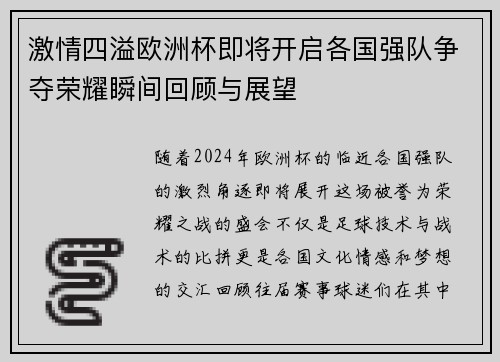 激情四溢欧洲杯即将开启各国强队争夺荣耀瞬间回顾与展望

随着2024年欧洲杯的临近各国强队的激烈角逐即将展开这场被誉为荣耀之战的盛会不仅是足球技术与战术的比拼更是各国文化情感和梦想的交汇回顾往届赛事球迷们在其中